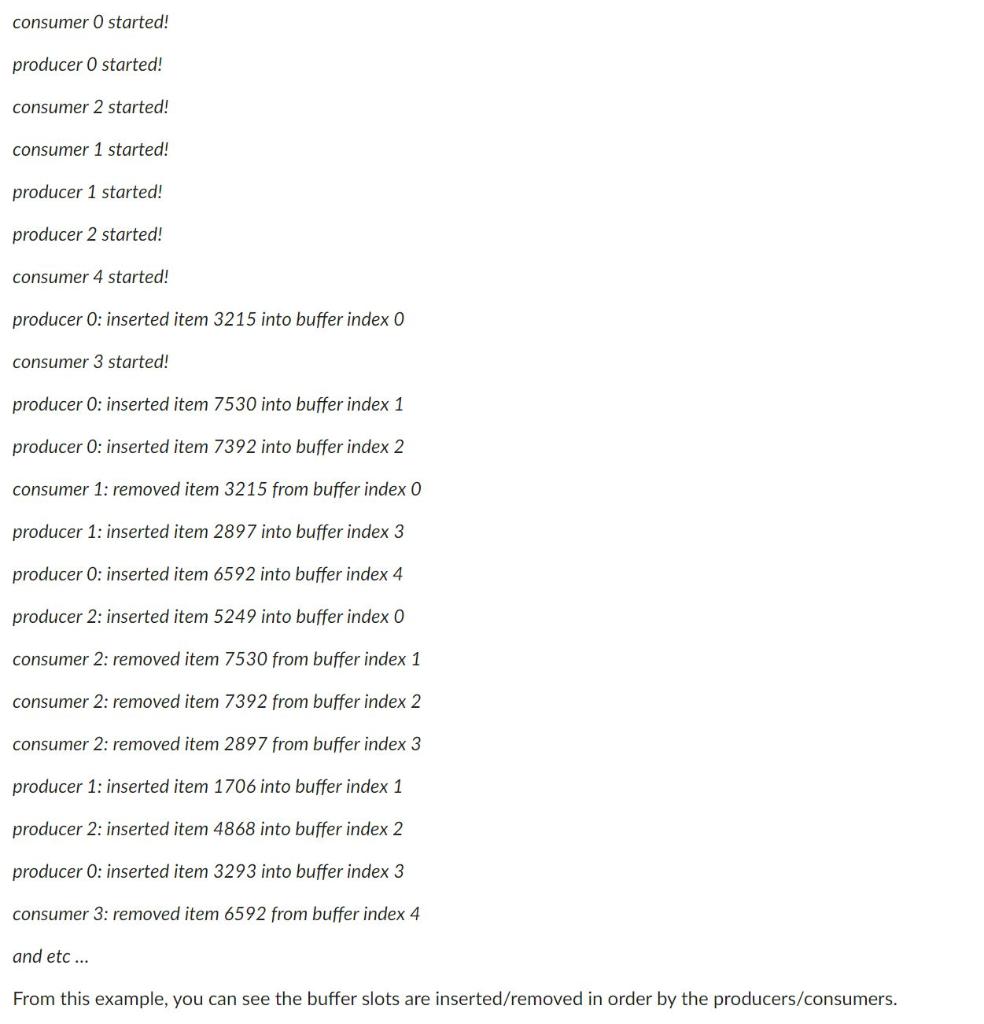 consumer 0 started!

producer 0 started!

consumer 2 started!

consumer 1 started!

producer 1 started!

producer 2 started!

consumer 4 started!

producer 0: inserted item 3215 into buffer index 0

consumer 3 started!

producer 0: inserted item 7530 into buffer index 1

producer 0: inserted item 7392 into buffer index 2

consumer 1: removed item 3215 from buffer index 0

producer 1: inserted item 2897 into buffer index 3

producer 0: inserted item 6592 into buffer index 4

producer 2: inserted item 5249 into buffer index 0

consumer 2: removed item 7530 from buffer index 1

consumer 2: removed item 7392 from buffer index 2

consumer 2: removed item 2897 from buffer index 3

producer 1: inserted item 1706 into buffer index 1

producer 2: inserted item 4868 into buffer index 2

producer 0: inserted item 3293 into buffer index 3

consumer 3: removed item 6592 from buffer index 4

and etc ...

From this example, you can see the buffer slots are inserted/removed in order by the producers/consumers.